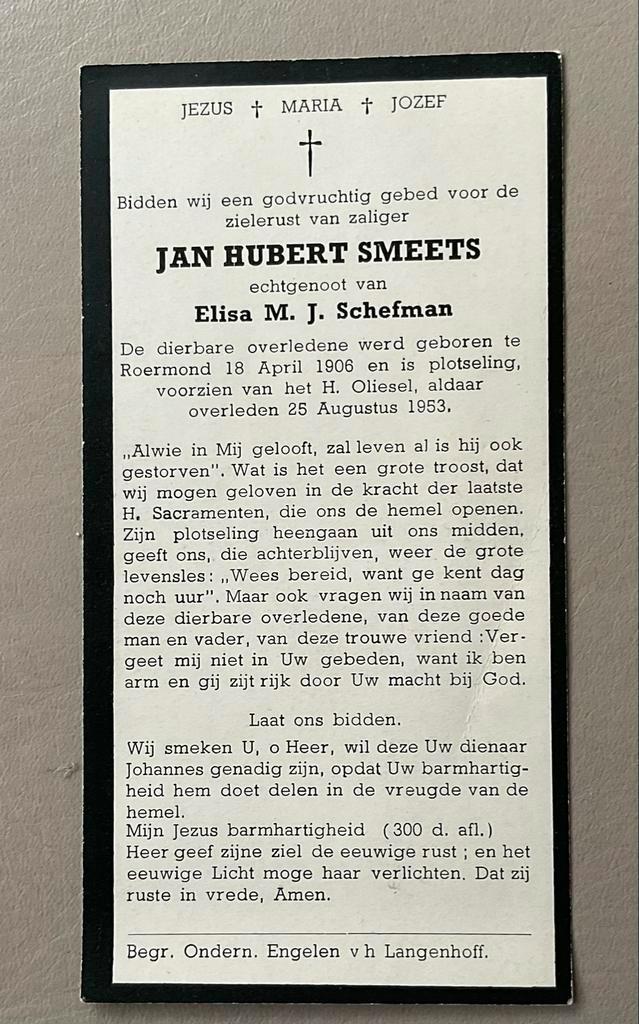 JEZUS † MARIA † JOZEF

†

Bidden wij een godvruchtig gebed voor de zielerust van zaliger

JAN HUBERT SMEETS

echtgenoot van

Elisa M. J. Schefman

De dierbare overledene werd geboren te Roermond 18 April 1906 en is plotseling, voorzien van het H. Oliesel, aldaar overleden 25 Augustus 1953.

„Alwie in Mij gelooft, zal leven al is hij ook gestorven". Wat is het een grote troost, dat wij mogen geloven in de kracht der laatste H. Sacramenten, die ons de hemel openen. Zijn plotseling heengaan uit ons midden, geeft ons, die achterblijven, weer de grote levensles: „Wees bereid, want ge kent dag noch uur". Maar ook vragen wij in naam van deze dierbare overledene, van deze goede man en vader, van deze trouwe vriend: Vergeet mij niet in Uw gebeden, want ik ben arm en gij zijt rijk door Uw macht bij God.

Laat ons bidden.

Wij smeken U, o Heer, wil deze Uw dienaar Johannes genadig zijn, opdat Uw barmhartigheid hem doet delen in de vreugde van de hemel.
Mijn Jezus barmhartigheid (300 d. afl.)
Heer geef zijne ziel de eeuwige rust; en het eeuwige Licht moge haar verlichten. Dat zij ruste in vrede, Amen.

Begr. Ondern. Engelen v h Langenhoff.